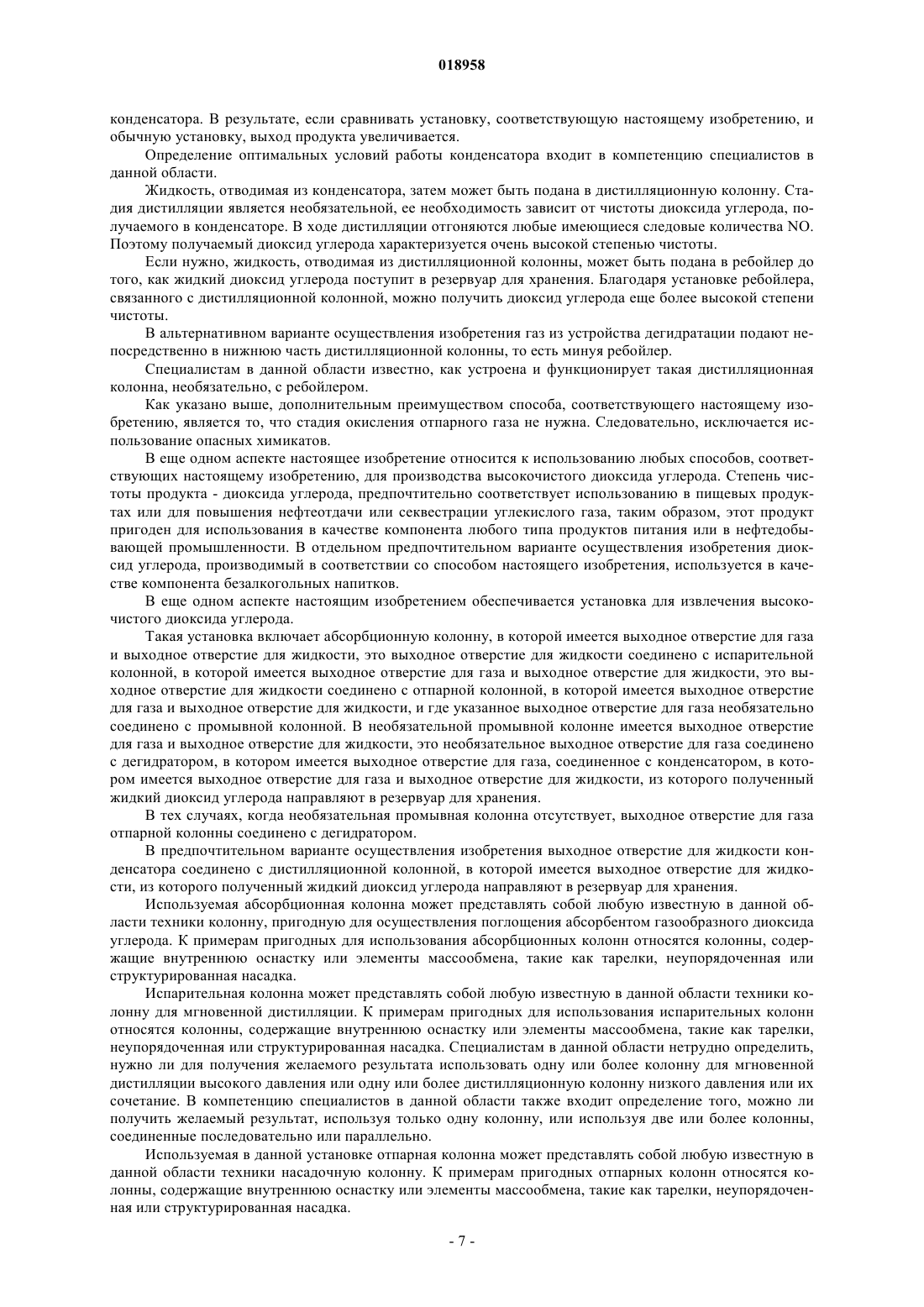 018958

конденсатора. В результате, если сравнивать установку, соответствующую настоящему изобретению, и обычную установку, выход продукта увеличивается.

Определение оптимальных условий работы конденсатора входит в компетенцию специалистов в данной области.

Жидкость, отводимая из конденсатора, затем может быть подана в дистилляционную колонну. Стадия дистилляции является необязательной, ее необходимость зависит от чистоты диоксида углерода, получаемого в конденсаторе. В ходе дистилляции отгоняются любые имеющиеся следовые количества NO. Поэтому получаемый диоксид углерода характеризуется очень высокой степенью чистоты.

Если нужно, жидкость, отводимая из дистилляционной колонны, может быть подана в ребойлер до того, как жидкий диоксид углерода поступит в резервуар для хранения. Благодаря установке ребойлера, связанного с дистилляционной колонной, можно получить диоксид углерода еще более высокой степени чистоты.

В альтернативном варианте осуществления изобретения газ из устройства дегидратации подают непосредственно в нижнюю часть дистилляционной колонны, то есть минуя ребойлер.

Специалистам в данной области известно, как устроена и функционирует такая дистилляционная колонна, необязательно, с ребойлером.

Как указано выше, дополнительным преимуществом способа, соответствующего настоящему изобретению, является то, что стадия окисления отпарного газа не нужна. Следовательно, исключается использование опасных химикатов.

В еще одном аспекте настоящее изобретение относится к использованию любых способов, соответствующих настоящему изобретению, для производства высокочистого диоксида углерода. Степень чистоты продукта - диоксида углерода, предпочтительно соответствует использованию в пищевых продуктах или для повышения нефтеотдачи или секвестрации углекислого газа, таким образом, этот продукт пригоден для использования в качестве компонента любого типа продуктов питания или в нефтедобывающей промышленности. В отдельном предпочтительном варианте осуществления изобретения диоксид углерода, производимый в соответствии со способом настоящего изобретения, используется в качестве компонента безалкогольных напитков.

В еще одном аспекте настоящим изобретением обеспечивается установка для извлечения высокочистого диоксида углерода.

Такая установка включает абсорбционную колонну, в которой имеется выходное отверстие для газа и выходное отверстие для жидкости, это выходное отверстие для жидкости соединено с испарительной колонной, в которой имеется выходное отверстие для газа и выходное отверстие для жидкости, это выходное отверстие для жидкости соединено с отпарной колонной, в которой имеется выходное отверстие для газа и выходное отверстие для жидкости, и где указанное выходное отверстие для газа необязательно соединено с промывной колонной. В необязательной промывной колонне имеется выходное отверстие для газа и выходное отверстие для жидкости, это необязательное выходное отверстие для газа соединено с дегидратором, в котором имеется выходное отверстие для газа, соединенное с конденсатором, в котором имеется выходное отверстие для газа и выходное отверстие для жидкости, из которого полученный жидкий диоксид углерода направляют в резервуар для хранения.

В тех случаях, когда необязательная промывная колонна отсутствует, выходное отверстие для газа отпарной колонны соединено с дегидратором.

В предпочтительном варианте осуществления изобретения выходное отверстие для жидкости конденсатора соединено с дистилляционной колонной, в которой имеется выходное отверстие для жидкости, из которого полученный жидкий диоксид углерода направляют в резервуар для хранения.

Используемая абсорбционная колонна может представлять собой любую известную в данной области техники колонну, пригодную для осуществления поглощения абсорбентом газообразного диоксида углерода. К примерам пригодных для использования абсорбционных колонн относятся колонны, содержащие внутреннюю оснастку или элементы массообмена, такие как тарелки, неупорядоченная или структурированная насадка.

Испарительная колонна может представлять собой любую известную в данной области техники колонну для мгновенной дистилляции. К примерам пригодных для использования испарительных колонн относятся колонны, содержащие внутреннюю оснастку или элементы массообмена, такие как тарелки, неупорядоченная или структурированная насадка. Специалистам в данной области нетрудно определить, нужно ли для получения желаемого результата использовать одну или более колонну для мгновенной дистилляции высокого давления или одну или более дистилляционную колонну низкого давления или их сочетание. В компетенцию специалистов в данной области также входит определение того, можно ли получить желаемый результат, используя только одну колонну, или используя две или более колонны, соединенные последовательно или параллельно.

Используемая в данной установке отпарная колонна может представлять собой любую известную в данной области техники насадочную колонну. К примерам пригодных отпарных колонн относятся колонны, содержащие внутреннюю оснастку или элементы массообмена, такие как тарелки, неупорядоченная или структурированная насадка.

- 7 -